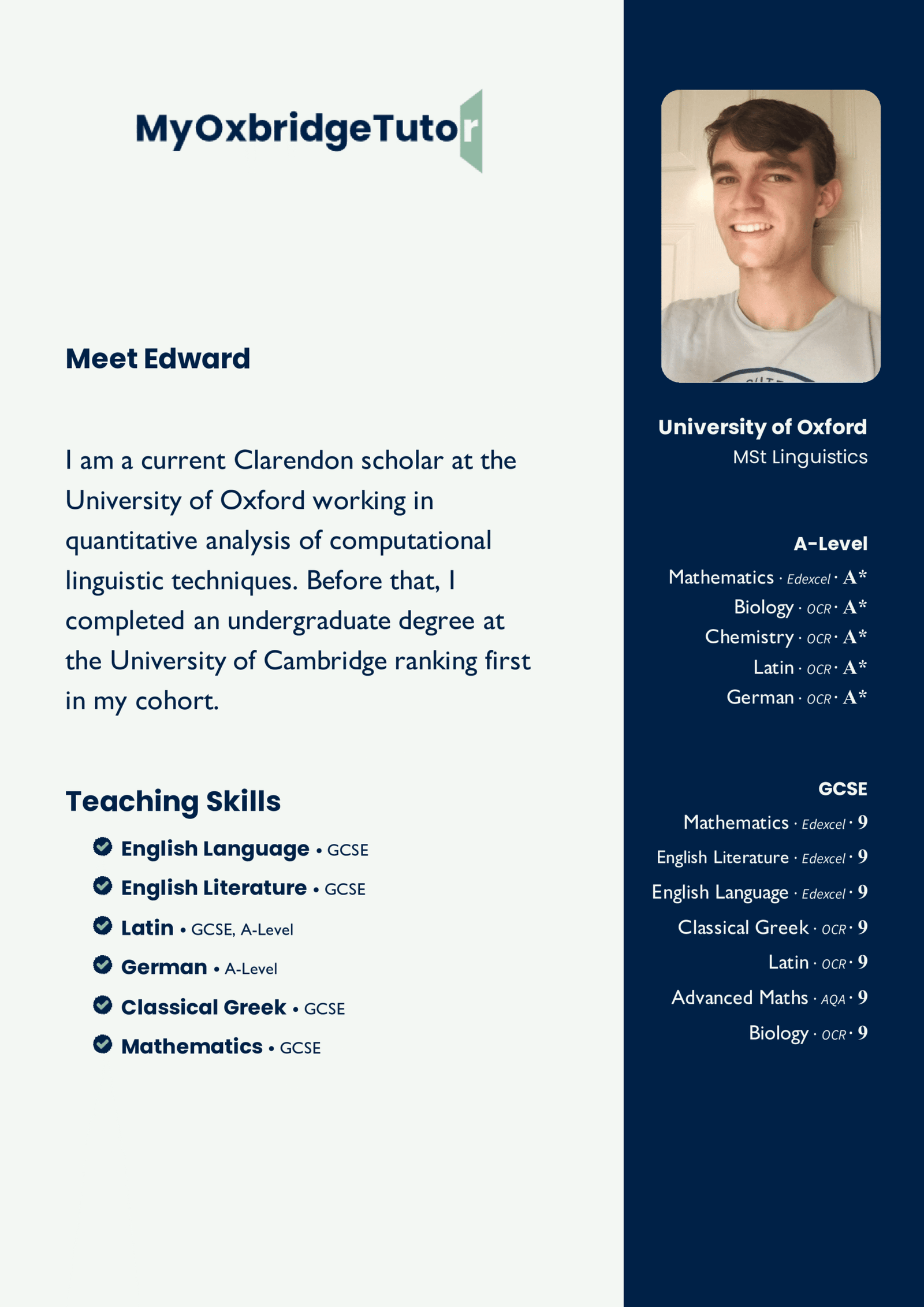 MyOxbridgeTutor

Meet Edward

I am a current Clarendon scholar at the University of Oxford working in quantitative analysis of computational linguistic techniques. Before that, I completed an undergraduate degree at the University of Cambridge ranking first in my cohort.

Teaching Skills

English Language • GCSE
English Literature • GCSE
Latin • GCSE, A-Level
German • A-Level
Classical Greek • GCSE
Mathematics • GCSE

University of Oxford
MSt Linguistics

A-Level
Mathematics · Edexcel · A*
Biology · OCR · A*
Chemistry · OCR · A*
Latin · OCR · A*
German · OCR · A*

GCSE
Mathematics · Edexcel · 9
English Literature · Edexcel · 9
English Language · Edexcel · 9
Classical Greek · OCR · 9
Latin · OCR · 9
Advanced Maths · AQA · 9
Biology · OCR · 9